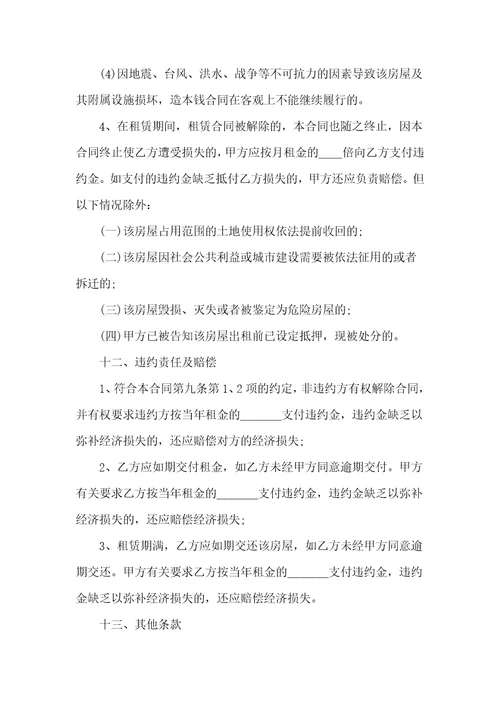 (4)因地震、台风、洪水、战争等不可抗力的因素导致该房屋及其附属设施损坏，造本钱合同在客观上不能继续履行的。

4、在租赁期间，租赁合同被解除的，本合同也随之终止，因本合同终止使乙方遭受损失的，甲方应按月租金的____倍向乙方支付违约金。如支付的违约金缺乏抵付乙方损失的，甲方还应负责赔偿。但以下情况除外：

(一)该房屋占用范围的土地使用权依法提前收回的；

(二)该房屋因社会公共利益或城市建设需要被依法征用的或者拆迁的；

(三)该房屋毁损、灭失或者被鉴定为危险房屋的；

(四)甲方已被告知该房屋出租前已设定抵押，现被处分的。

十二、违约责任及赔偿

1、符合本合同第九条第1、2项的约定，非违约方有权解除合同，并有权要求违约方按当年租金的_______支付违约金，违约金缺乏以弥补经济损失的，还应赔偿对方的经济损失；

2、乙方应如期交付租金，如乙方未经甲方同意逾期交付。甲方有关要求乙方按当年租金的_______支付违约金，违约金缺乏以弥补经济损失的，还应赔偿经济损失；

3、租赁期满，乙方应如期交还该房屋，如乙方未经甲方同意逾期交还。甲方有关要求乙方按当年租金的_______支付违约金，违约金缺乏以弥补经济损失的，还应赔偿经济损失。

十三、其他条款